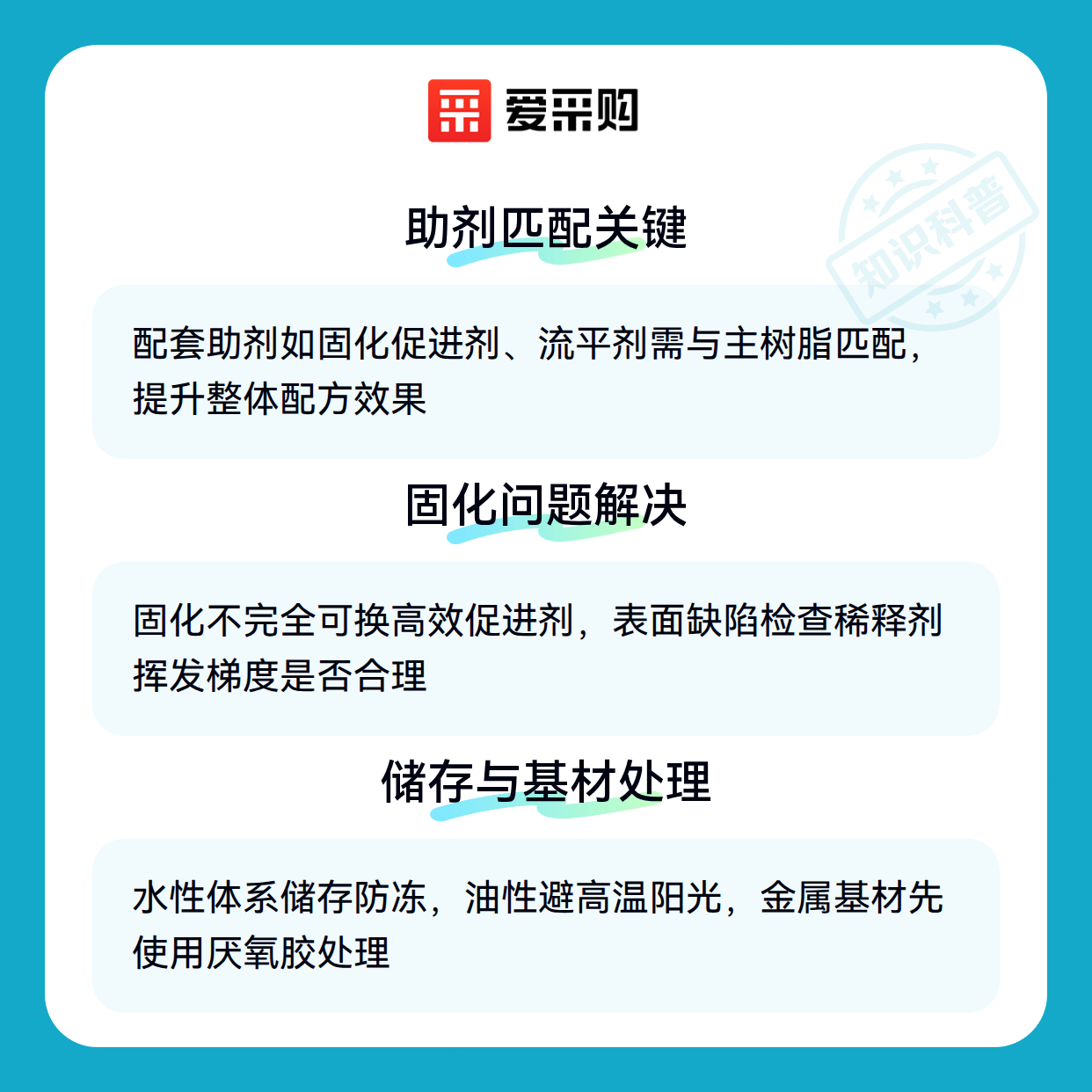 爱采购

助剂匹配关键

配套助剂如固化促进剂、流平剂需与主树脂匹配，提升整体配方效果

固化问题解决

固化不完全可换高效促进剂，表面缺陷检查稀释剂挥发梯度是否合理

储存与基材处理

水性体系储存防冻，油性避高温阳光，金属基材先使用厌氧胶处理

知识科普